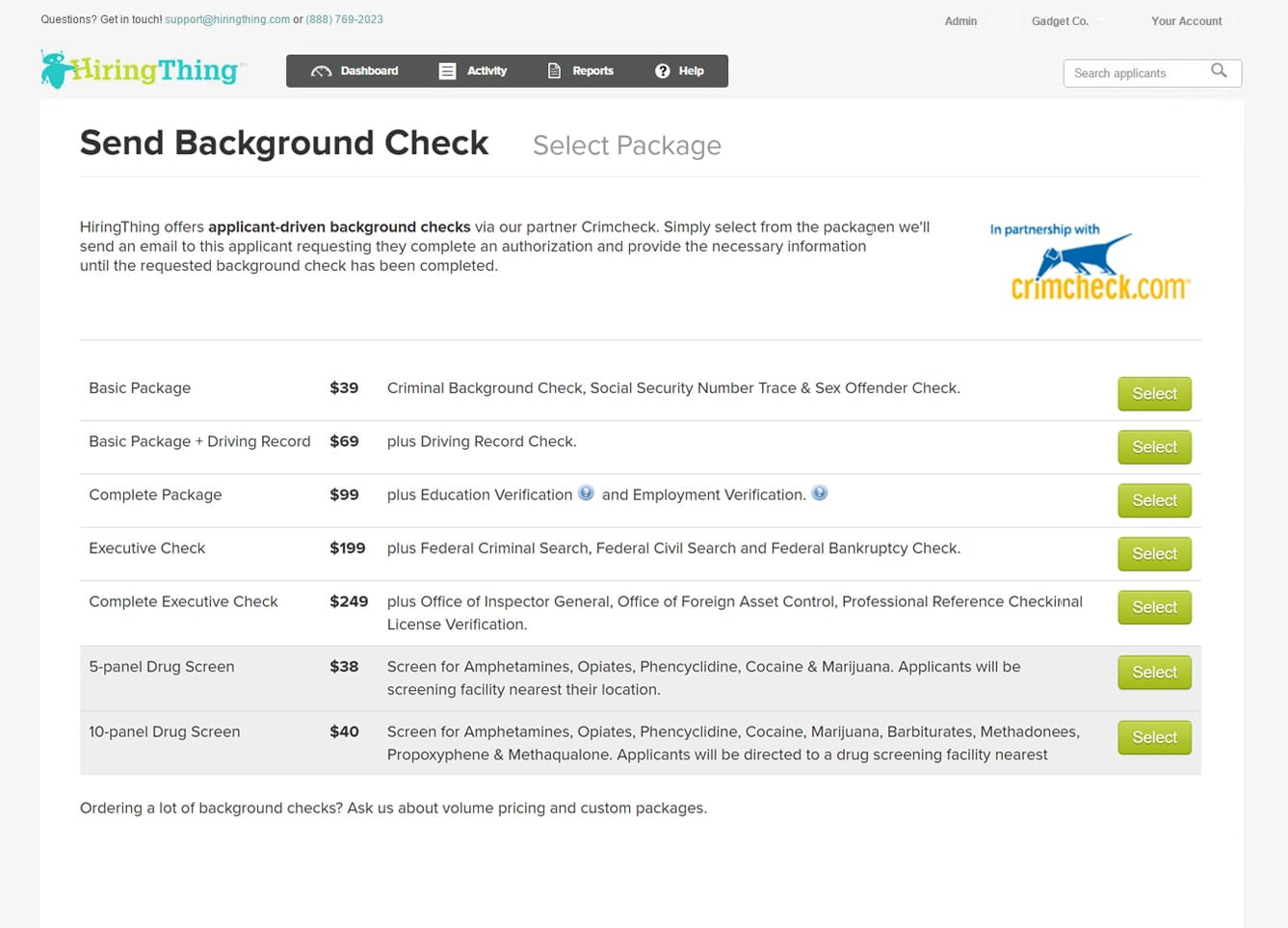 Questions? Get in touch! support@hiringthing.com or (888) 769-2023

Admin Gadget Co. Your Account

HiringThing

Dashboard Activity Reports Help

Search applicants

Send Background Check Select Package

HiringThing offers **applicant-driven background checks** via our partner Crimcheck. Simply select from the packagen we'll send an email to this applicant requesting they complete an authorization and provide the necessary information until the requested background check has been completed.

In partnership with crimcheck.com

| | | | |
|---|---|---|---|
| Basic Package | $39 | Criminal Background Check, Social Security Number Trace & Sex Offender Check. | Select |
| Basic Package + Driving Record | $69 | plus Driving Record Check. | Select |
| Complete Package | $99 | plus Education Verification and Employment Verification. | Select |
| Executive Check | $199 | plus Federal Criminal Search, Federal Civil Search and Federal Bankruptcy Check. | Select |
| Complete Executive Check | $249 | plus Office of Inspector General, Office of Foreign Asset Control, Professional Reference Checkinal License Verification. | Select |
| 5-panel Drug Screen | $38 | Screen for Amphetamines, Opiates, Phencyclidine, Cocaine & Marijuana. Applicants will be screening facility nearest their location. | Select |
| 10-panel Drug Screen | $40 | Screen for Amphetamines, Opiates, Phencyclidine, Cocaine, Marijuana, Barbiturates, Methadonees, Propoxyphene & Methaqualone. Applicants will be directed to a drug screening facility nearest | Select |

Ordering a lot of background checks? Ask us about volume pricing and custom packages.